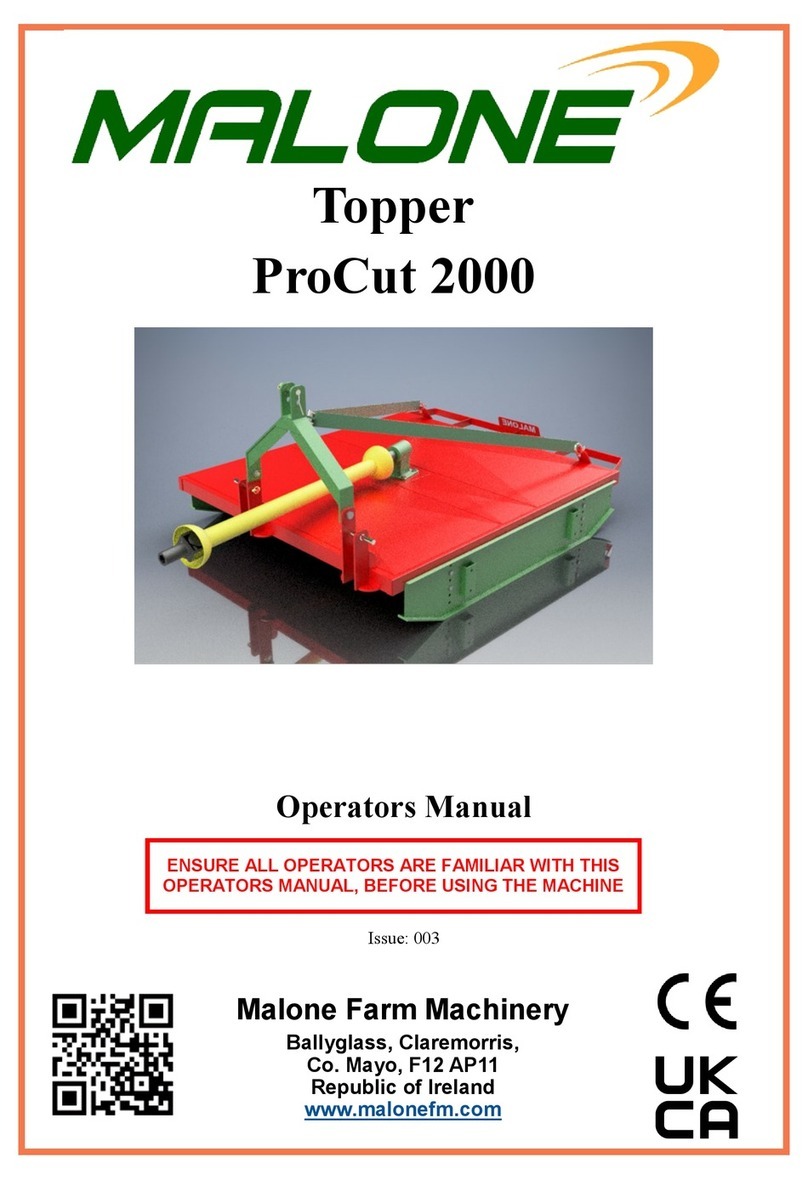 MALONE

Topper
ProCut 2000

MALONE

Operators Manual

ENSURE ALL OPERATORS ARE FAMILIAR WITH THIS OPERATORS MANUAL, BEFORE USING THE MACHINE

Issue: 003

Malone Farm Machinery
Ballyglass, Claremorris,
Co. Mayo, F12 AP11
Republic of Ireland
www.malonefm.com

CE
UK
CA